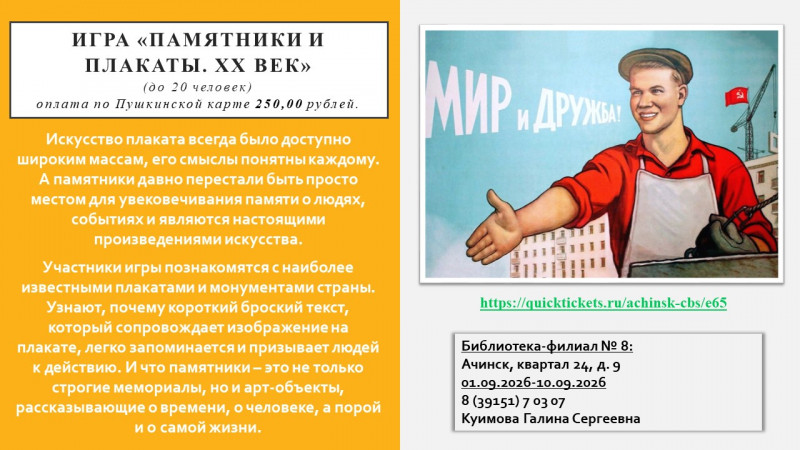 ИГРА «ПАМЯТНИКИ И ПЛАКАТЫ. XX ВЕК»
(до 20 человек)
оплата по Пушкинской карте 250,00 рублей.

Искусство плаката всегда было доступно широким массам, его смыслы понятны каждому. А памятники давно перестали быть просто местом для увековечивания памяти о людях, событиях и являются настоящими произведениями искусства.

Участники игры познакомятся с наиболее известными плакатами и монументами страны. Узнают, почему короткий броский текст, который сопровождает изображение на плакате, легко запоминается и призывает людей к действию. И что памятники – это не только строгие мемориалы, но и арт-объекты, рассказывающие о времени, о человеке, а порой и о самой жизни.

МИР и ДРУЖБА!

https://quicktickets.ru/achinsk-cbs/e65

Библиотека-филиал № 8:
Ачинск, квартал 24, д. 9
01.09.2026-10.09.2026
8 (39151) 7 03 07
Куимова Галина Сергеевна